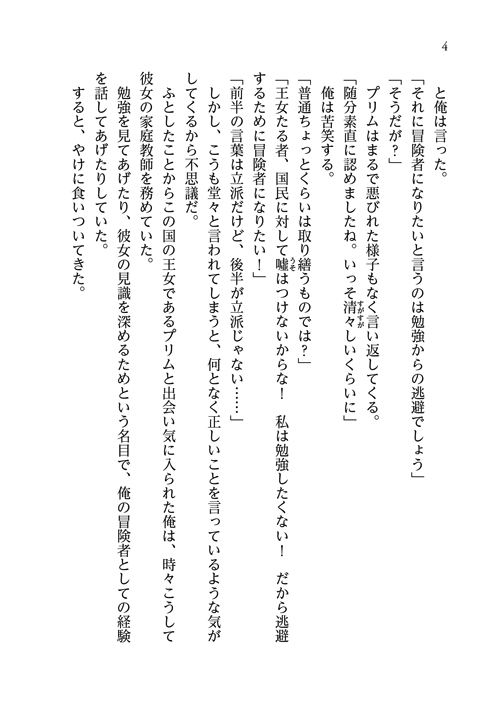 4

と俺は言った。

「それに冒険者になりたいと言うのは勉強からの逃避でしょう」

「そうだが？」

プリムはまるで悪びれた様子もなく言い返してくる。

「随分素直に認めましたね。いっそ清々しいくらいに」

俺は苦笑する。

「普通ちょっとくらいは取り繕うものでは？」

「王女たる者、国民に対して嘘はつけないからな！　私は勉強したくない！　だから逃避するために冒険者になりたい！」

「前半の言葉は立派だけど、後半が立派じゃない……」

しかし、こうも堂々と言われてしまうと、何となく正しいことを言っているような気がしてくるから不思議だ。

ふとしたことからこの国の王女であるプリムと出会い気に入られた俺は、時々こうして彼女の家庭教師を務めていた。

勉強を見てあげたり、彼女の見識を深めるためという名目で、俺の冒険者としての経験を話してあげたりしていた。

すると、やけに食いついてきた。